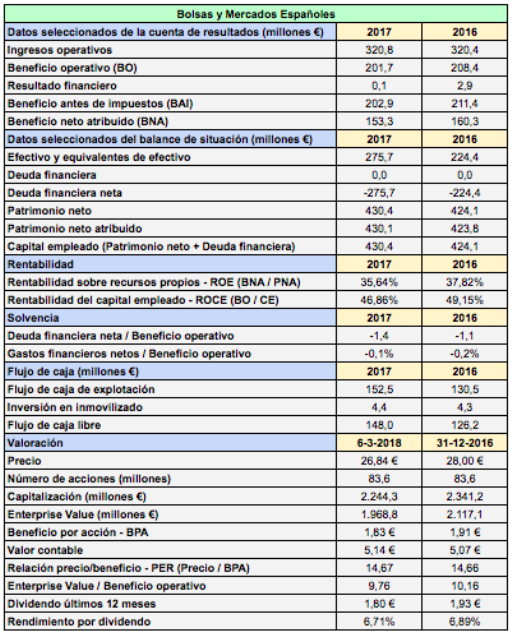 | Bolsas y Mercados Españoles | | |
|---|---|---|
| Datos seleccionados de la cuenta de resultados (millones €) | 2017 | 2016 |
| Ingresos operativos | 320,8 | 320,4 |
| Beneficio operativo (BO) | 201,7 | 208,4 |
| Resultado financiero | 0,1 | 2,9 |
| Beneficio antes de impuestos (BAI) | 202,9 | 211,4 |
| Beneficio neto atribuido (BNA) | 153,3 | 160,3 |
| Datos seleccionados del balance de situación (millones €) | 2017 | 2016 |
| Efectivo y equivalentes de efectivo | 275,7 | 224,4 |
| Deuda financiera | 0,0 | 0,0 |
| Deuda financiera neta | -275,7 | -224,4 |
| Patrimonio neto | 430,4 | 424,1 |
| Patrimonio neto atribuido | 430,1 | 423,8 |
| Capital empleado (Patrimonio neto + Deuda financiera) | 430,4 | 424,1 |
| Rentabilidad | 2017 | 2016 |
| Rentabilidad sobre recursos propios - ROE (BNA / PNA) | 35,64% | 37,82% |
| Rentabilidad del capital empleado - ROCE (BO / CE) | 46,86% | 49,15% |
| Solvencia | 2017 | 2016 |
| Deuda financiera neta / Beneficio operativo | -1,4 | -1,1 |
| Gastos financieros netos / Beneficio operativo | -0,1% | -0,2% |
| Flujo de caja (millones €) | 2017 | 2016 |
| Flujo de caja de explotación | 152,5 | 130,5 |
| Inversión en inmovilizado | 4,4 | 4,3 |
| Flujo de caja libre | 148,0 | 126,2 |
| Valoración | 6-3-2018 | 31-12-2016 |
| Precio | 26,84 € | 28,00 € |
| Número de acciones (millones) | 83,6 | 83,6 |
| Capitalización (millones €) | 2.244,3 | 2.341,2 |
| Enterprise Value (millones €) | 1.968,8 | 2.117,1 |
| Beneficio por acción - BPA | 1,83 € | 1,91 € |
| Valor contable | 5,14 € | 5,07 € |
| Relación precio/beneficio - PER (Precio / BPA) | 14,67 | 14,66 |
| Enterprise Value / Beneficio operativo | 9,76 | 10,16 |
| Dividendo últimos 12 meses | 1,80 € | 1,93 € |
| Rendimiento por dividendo | 6,71% | 6,89% |